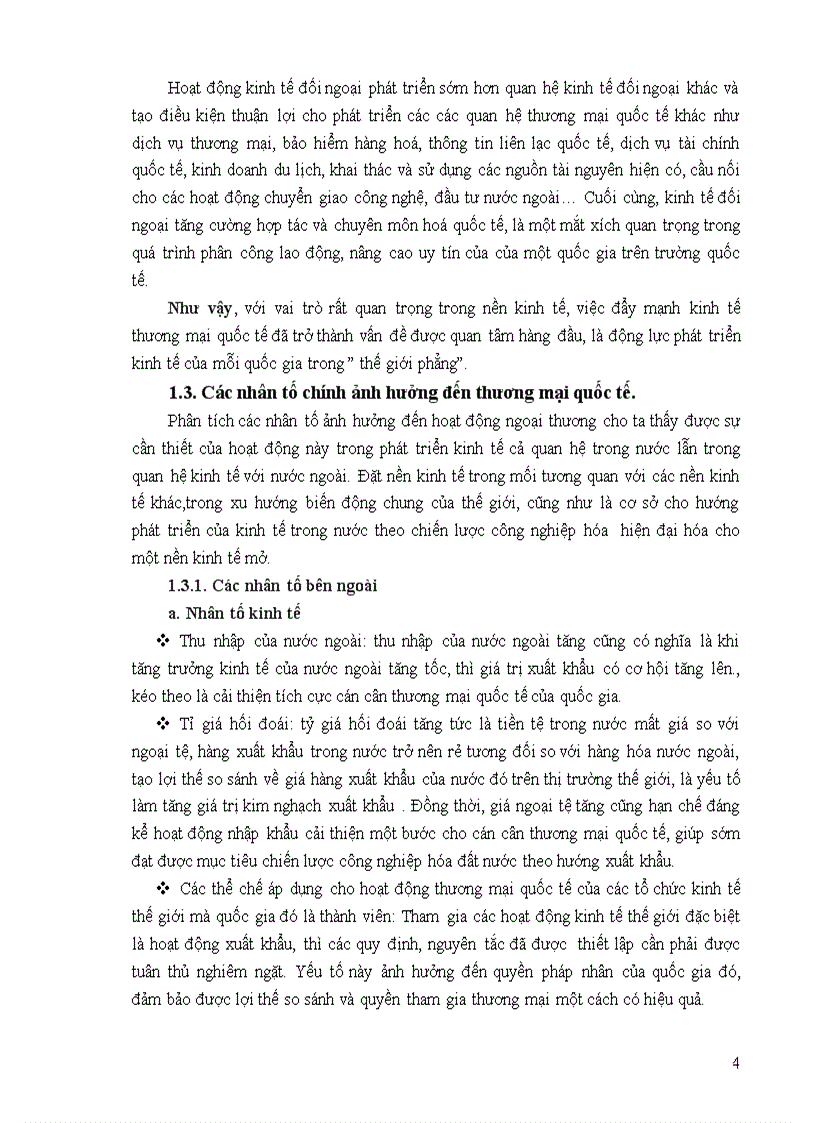 Hoạt động kinh tế đối ngoại phát triển sớm hơn quan hệ kinh tế đối ngoại khác và tạo điều kiện thuận lợi cho phát triển các các quan hệ thương mại quốc tế khác như dịch vụ thương mại, bảo hiểm hàng hoá, thông tin liên lạc quốc tế, dịch vụ tài chính quốc tế, kinh doanh du lịch, khai thác và sử dụng các nguồn tài nguyên hiện có, cầu nối cho các hoạt động chuyển giao công nghệ, đầu tư nước ngoài… Cuối cùng, kinh tế đối ngoại tăng cường hợp tác và chuyên môn hoá quốc tế, là một mắt xích quan trọng trong quá trình phân công lao động, nâng cao uy tín của của một quốc gia trên trường quốc tế.

Như vậy, với vai trò rất quan trọng trong nền kinh tế, việc đẩy manh kinh tế thương mại quốc tế đã trở thành vấn đề được quan tâm hàng đầu, là động lực phát triển kinh tế của mỗi quốc gia trong " thế giới phẳng".

1.3. Các nhân tố chính ảnh hưởng đến thương mại quốc tế.

Phân tích các nhân tố ảnh hưởng đến hoạt động ngoại thương cho ta thấy được sự cần thiết của hoạt động này trong phát triển kinh tế cả quan hệ trong nước lẫn trong quan hệ kinh tế với nước ngoài. Đặt nền kinh tế trong mối tương quan với các nền kinh tế khác,trong xu hướng biến động chung của thế giới, cũng như là cơ sở cho hướng phát triển của kinh tế trong nước theo chiến lược công nghiệp hóa hiện đại hóa cho một nền kinh tế mở.

1.3.1. Các nhân tố bên ngoài

a. Nhân tố kinh tế

❖ Thu nhập của nước ngoài: thu nhập của nước ngoài tăng cũng có nghĩa là khi tăng trưởng kinh tế của nước ngoài tăng tốc, thì giá trị xuất khẩu có cơ hội tăng lên., kéo theo là cải thiện tích cực cán cân thương mại quốc tế của quốc gia.

❖ Tỉ giá hối đoái: tỷ giá hối đoái tăng tức là tiền tệ trong nước mất giá so với ngoại tệ, hàng xuất khẩu trong nước trở nên rẻ tương đối so với hàng hóa nước ngoài, tạo lợi thế so sánh về giá hàng xuất khẩu của nước đó trên thị trường thế giới, là yếu tố làm tăng giá trị kim nghạch xuất khẩu . Đồng thời, giá ngoại tệ tăng cũng hạn chế đáng kể hoạt động nhập khẩu cải thiện một bước cho cán cân thương mại quốc tế, giúp sớm đạt được mục tiêu chiến lược công nghiệp hóa đất nước theo hướng xuất khẩu.

❖ Các thể chế áp dụng cho hoạt động thương mại quốc tế của các tổ chức kinh tế thế giới mà quốc gia đó là thành viên: Tham gia các hoạt động kinh tế thế giới đặc biệt là hoạt động xuất khẩu, thì các quy định, nguyên tắc đã được thiết lập cần phải được tuân thủ nghiêm ngặt. Yếu tố này ảnh hưởng đến quyền pháp nhân của quốc gia đó, đảm bảo được lợi thế so sánh và quyền tham gia thương mại một cách có hiệu quả.

4